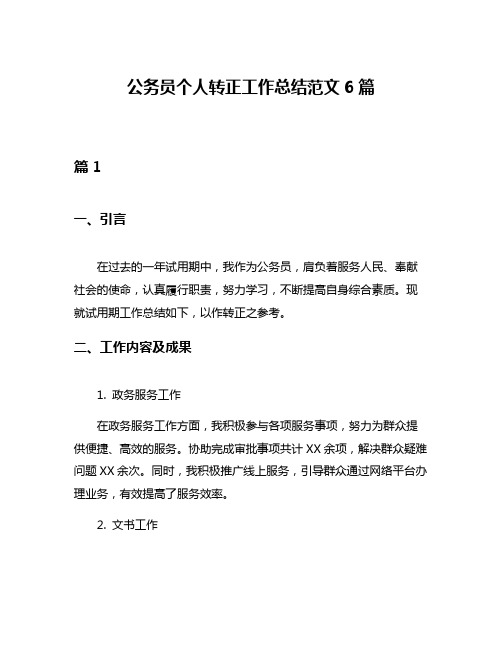 公务员个人转正工作总结范文 6 篇

篇 1

一、引言

在过去的一年试用期中，我作为公务员，肩负着服务人民、奉献社会的使命，认真履行职责，努力学习，不断提高自身综合素质。现就试用期工作总结如下，以作转正之参考。

二、工作内容及成果

1. 政务服务工作

在政务服务工作方面，我积极参与各项服务事项，努力为群众提供便捷、高效的服务。协助完成审批事项共计 XX 余项，解决群众疑难问题 XX 余次。同时，我积极推广线上服务，引导群众通过网络平台办理业务，有效提高了服务效率。

2. 文书工作